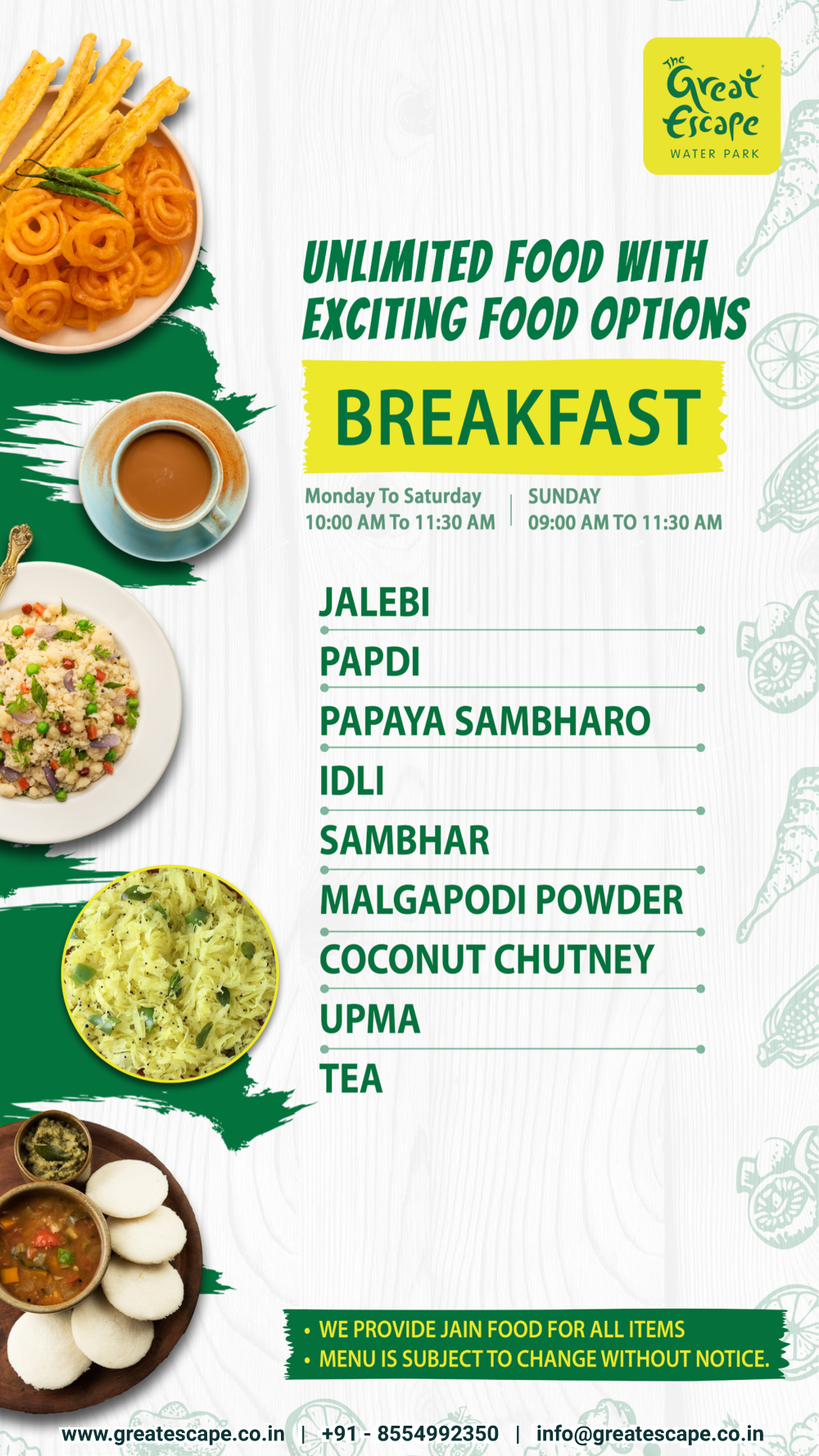 The Great Escape
WATER PARK

UNLIMITED FOOD WITH EXCITING FOOD OPTIONS

BREAKFAST

Monday To Saturday
10:00 AM To 11:30 AM

SUNDAY
09:00 AM TO 11:30 AM

JALEBI
PAPDI
PAPAYA SAMBHARO
IDLI
SAMBHAR
MALGAPODI POWDER
COCONUT CHUTNEY
UPMA
TEA

• WE PROVIDE JAIN FOOD FOR ALL ITEMS
• MENU IS SUBJECT TO CHANGE WITHOUT NOTICE.

www.greatescape.co.in | +91 - 8554992350 | info@greatescape.co.in